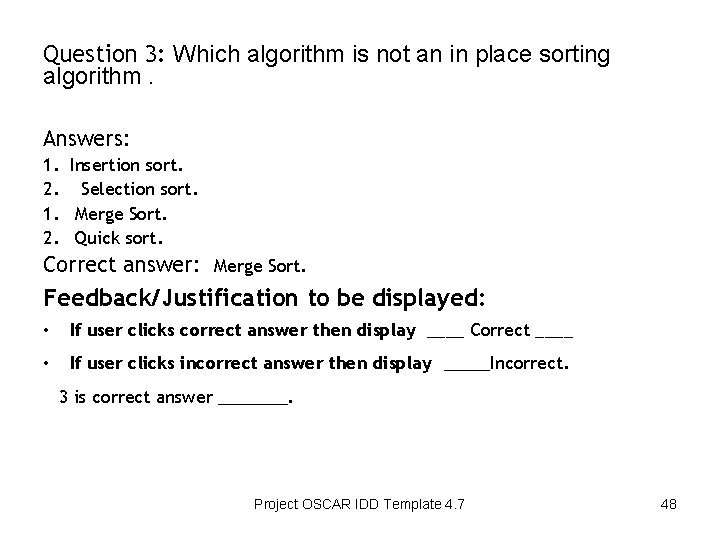 Question 3: Which algorithm is not an in place sorting algorithm .

Answers:
1. Insertion sort.
2. Selection sort.
1. Merge Sort.
2. Quick sort.
Correct answer: Merge Sort.

Feedback/Justification to be displayed:

• If user clicks correct answer then display ____ Correct ____
• If user clicks incorrect answer then display _____Incorrect.

3 is correct answer ________.

Project OSCAR IDD Template 4.7

48